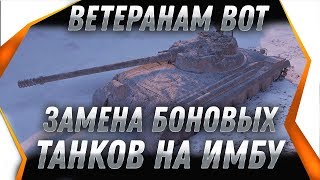 ВЕТЕРАНАМ ВОТ

ЗАМЕНА БОНОВЫХ ТАНКОВ НА ИМБУ